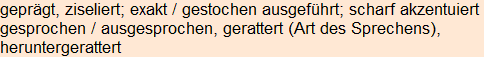 geprägt, ziseliert; exakt / gestochen ausgeführt; scharf akzentuiert gesprochen / ausgesprochen, gerattert (Art des Sprechens), heruntergerattert